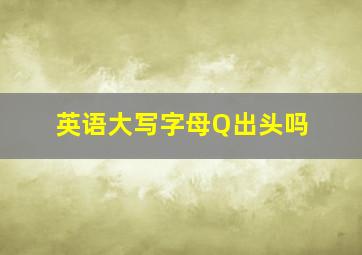 英语大写字母Q出头吗